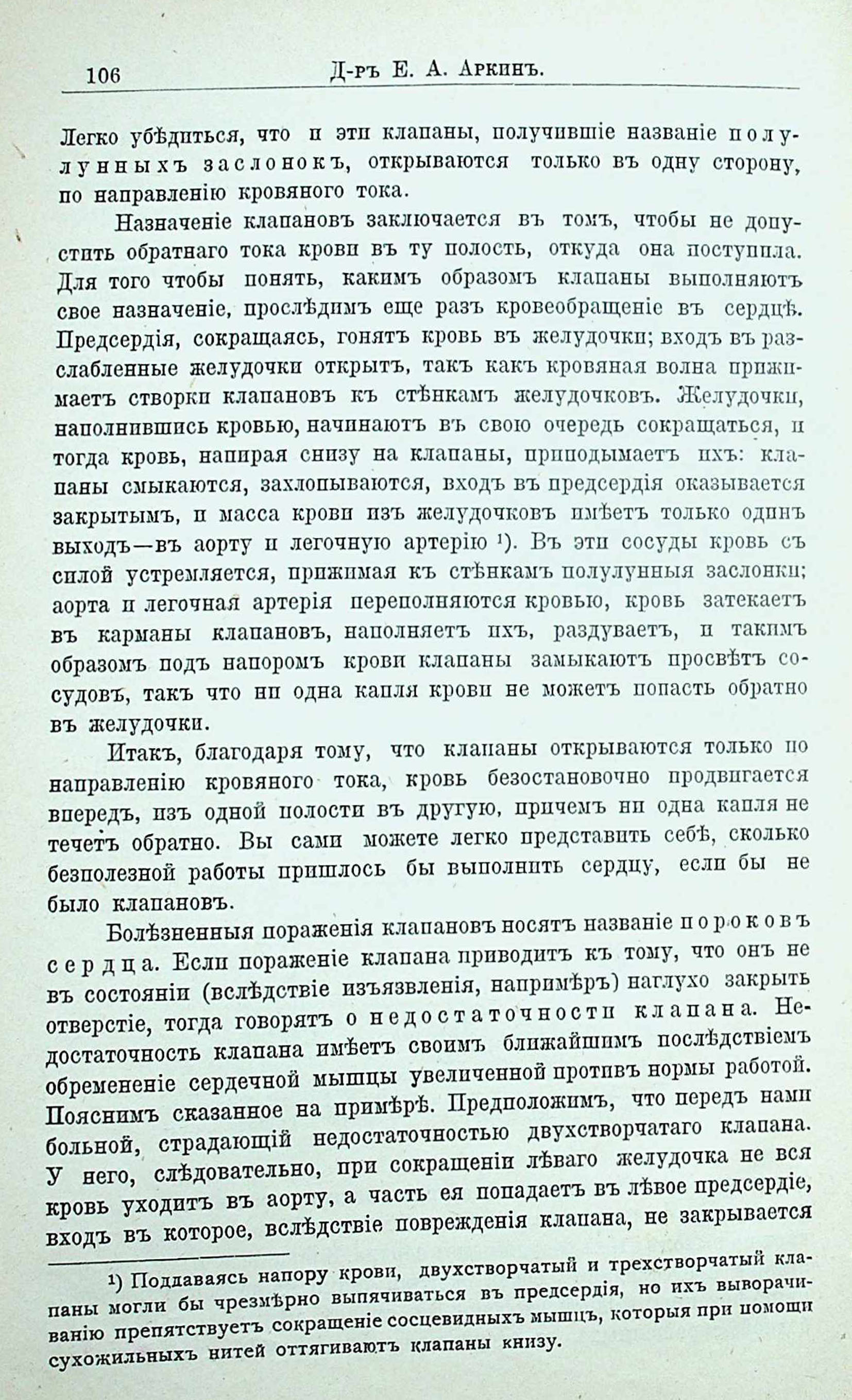 106 Д-ръ Е. А. Аркинъ.

Легко убѣдиться, что и эти клапаны, получившіе названіе полулунныхъ заслонокъ, открываются только въ одну сторону, по направленію кровяного тока.

Назначеніе клапановъ заключается въ томъ, чтобы не допустить обратнаго тока крови въ ту полость, откуда она поступила. Для того чтобы понять, какимъ образомъ клапаны выполняютъ свое назначеніе, прослѣдимъ еще разъ кровеобращеніе въ сердцѣ. Предсердія, сокращаясь, гонятъ кровь въ желудочки; входъ въ разслабленные желудочки открытъ, такъ какъ кровяная волна прижимаетъ створки клапановъ къ стѣнкамъ желудочковъ. Желудочки, наполнившись кровью, начинаютъ въ свою очередь сокращаться, и тогда кровь, напирая снизу на клапаны, приподымаетъ ихъ: клапаны смыкаются, захлопываются, входъ въ предсердія оказывается закрытымъ, и масса крови изъ желудочковъ имѣетъ только одинъ выходъ—въ аорту и легочную артерію ¹). Въ эти сосуды кровь съ силой устремляется, прижимая къ стѣнкамъ полулунныя заслонки; аорта и легочная артерія переполняются кровью, кровь затекаетъ въ карманы клапановъ, наполняетъ ихъ, раздуваетъ, и такимъ образомъ подъ напоромъ крови клапаны замыкаютъ просвѣтъ сосудовъ, такъ что ни одна капля крови не можетъ попасть обратно въ желудочки.

Итакъ, благодаря тому, что клапаны открываются только по направленію кровяного тока, кровь безостановочно продвигается впередъ, изъ одной полости въ другую, причемъ ни одна капля не течетъ обратно. Вы сами можете легко представить себѣ, сколько безполезной работы пришлось бы выполнить сердцу, если бы не было клапановъ.

Болѣзненныя пораженія клапановъ носятъ названіе пороковъ сердца. Если пораженіе клапана приводитъ къ тому, что онъ не въ состояніи (вслѣдствіе изъязвленія, напримѣръ) наглухо закрыть отверстіе, тогда говорятъ о недостаточности клапана. Недостаточность клапана имѣетъ своимъ ближайшимъ послѣдствіемъ обремененіе сердечной мышцы увеличенной противъ нормы работой. Пояснимъ сказанное на примѣрѣ. Предположимъ, что передъ нами больной, страдающій недостаточностью двухстворчатаго клапана. У него, слѣдовательно, при сокращеніи лѣваго желудочка не вся кровь уходитъ въ аорту, а часть ея попадаетъ въ лѣвое предсердіе, входъ въ которое, вслѣдствіе поврежденія клапана, не закрывается

¹) Поддаваясь напору крови, двухстворчатый и трехстворчатый клапаны могли бы чрезмѣрно выпячиваться въ предсердія, но ихъ выворачиванію препятствуетъ сокращеніе сосцевидныхъ мышцъ, которыя при помощи сухожильныхъ нитей оттягиваютъ клапаны книзу.